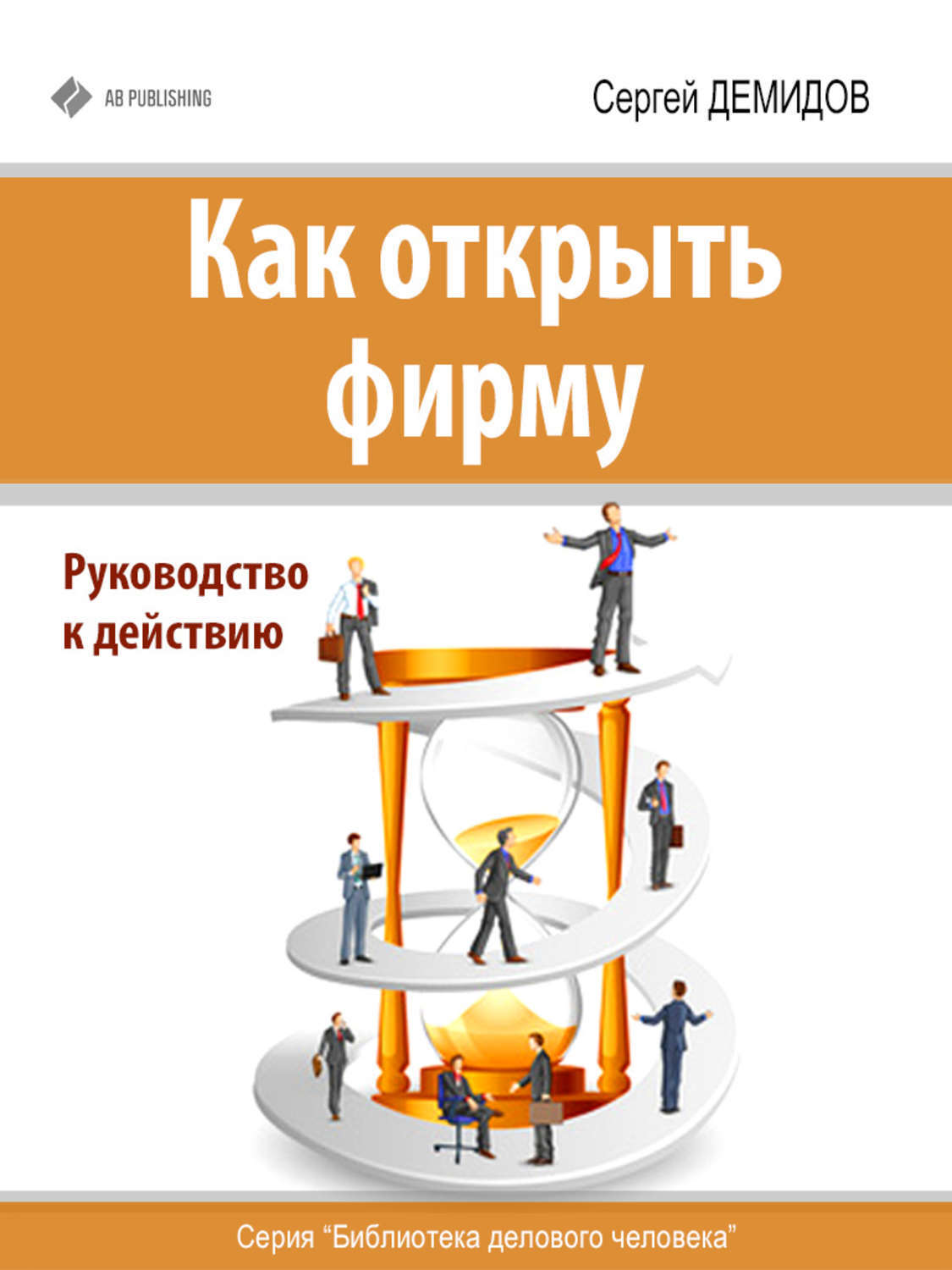 AB PUBLISHING

Сергей ДЕМИДОВ

Как открыть фирму

Руководство к действию

Серия “Библиотека делового человека”